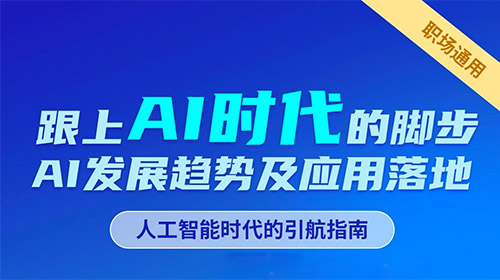 职场通用

跟上AI时代的脚步
AI发展趋势及应用落地

人工智能时代的引航指南